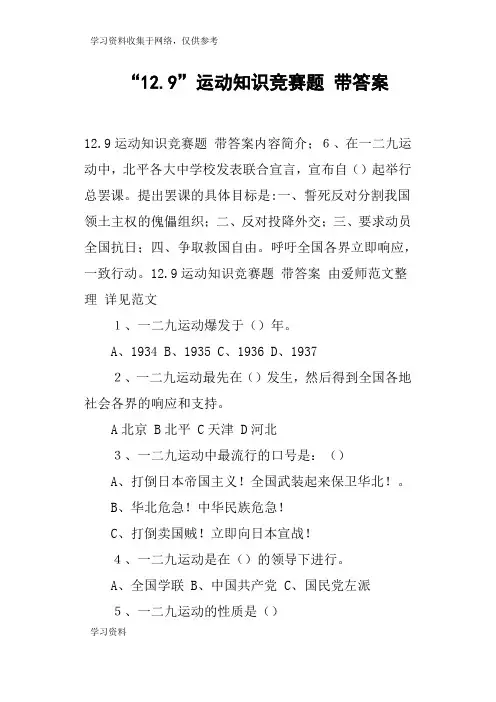 学习资料收集于网络，仅供参考

“12.9”运动知识竞赛题 带答案

12.9运动知识竞赛题 带答案内容简介：6、在一二九运动中，北平各大中学校发表联合宣言，宣布自（）起举行总罢课。提出罢课的具体目标是:一、誓死反对分割我国领土主权的傀儡组织；二、反对投降外交；三、要求动员全国抗日；四、争取救国自由。呼吁全国各界立即响应，一致行动。12.9运动知识竞赛题 带答案 由爱师范文整理 详见范文

1、一二九运动爆发于（）年。

A、1934 B、1935 C、1936 D、1937

2、一二九运动最先在（）发生，然后得到全国各地社会各界的响应和支持。

A北京 B北平 C天津 D河北

3、一二九运动中最流行的口号是：（）

A、打倒日本帝国主义！全国武装起来保卫华北！。

B、华北危急！中华民族危急！

C、打倒卖国贼！立即向日本宣战！

4、一二九运动是在（）的领导下进行。

A、全国学联 B、中国共产党 C、国民党左派

5、一二九运动的性质是（）

学习资料